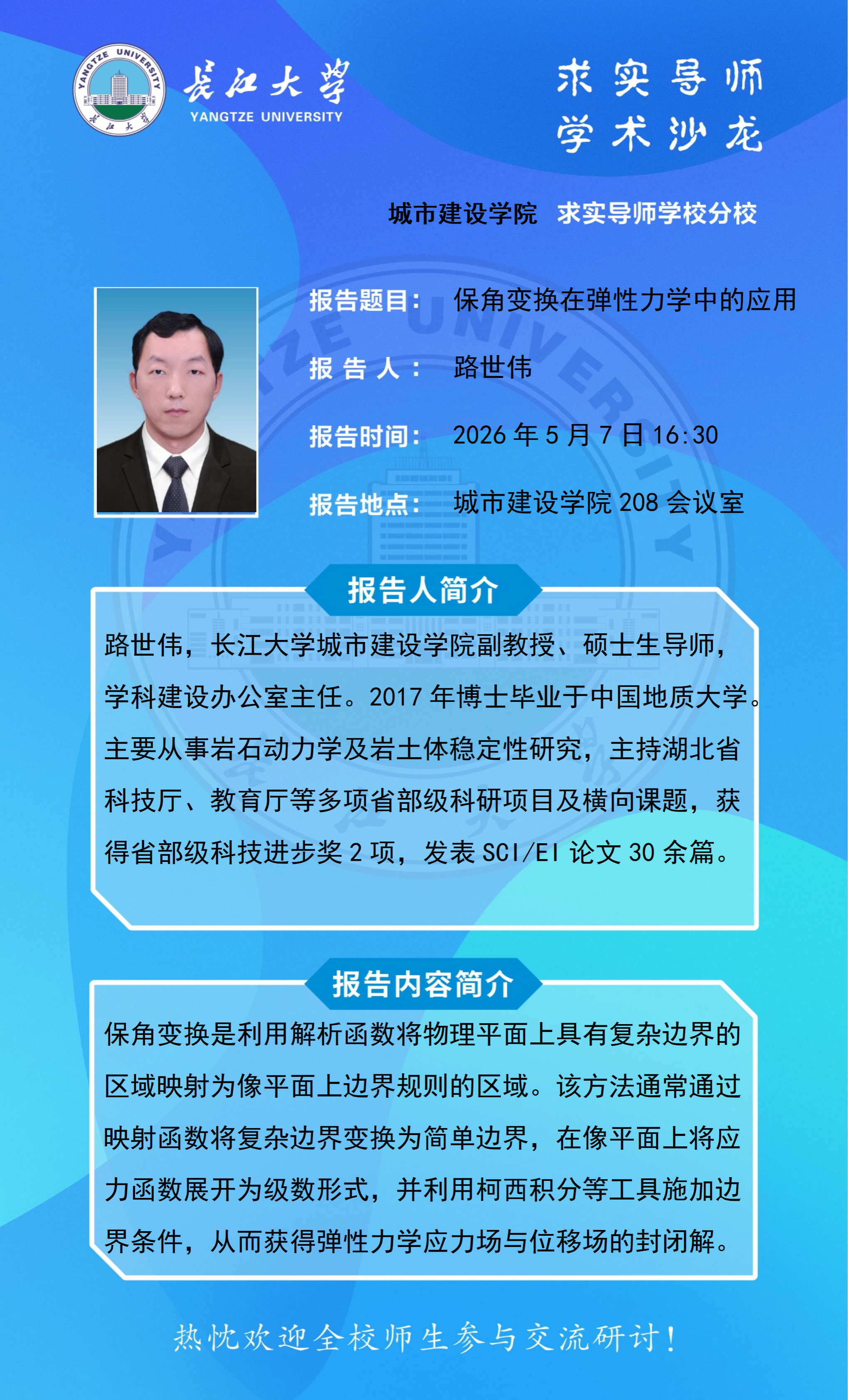 长江大学
YANGTZE UNIVERSITY

求实导师
学术沙龙

城市建设学院 求实导师学校分校

报告题目： 保角变换在弹性力学中的应用

报告人： 路世伟

报告时间： 2026年5月7日16:30

报告地点： 城市建设学院208会议室

报告人简介

路世伟，长江大学城市建设学院副教授、硕士生导师，学科建设办公室主任。2017年博士毕业于中国地质大学。主要从事岩石动力学及岩土体稳定性研究，主持湖北省科技厅、教育厅等多项省部级科研项目及横向课题，获得省部级科技进步奖2项，发表SCI/EI论文30余篇。

报告内容简介

保角变换是利用解析函数将物理平面上具有复杂边界的区域映射为像平面上边界规则的区域。该方法通常通过映射函数将复杂边界变换为简单边界，在像平面上将应力函数展开为级数形式，并利用柯西积分等工具施加边界条件，从而获得弹性力学应力场与位移场的封闭解。

热忱欢迎全校师生参与交流研讨！

YANGTZE UNIVERSITY